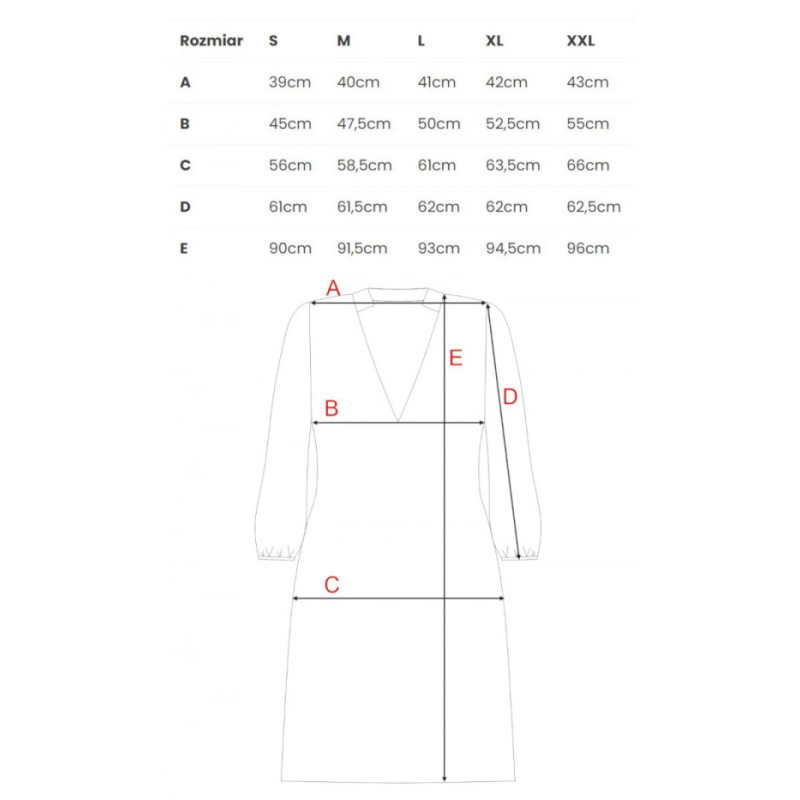 | Rozmiar | S | M | L | XL | XXL |
|---|---|---|---|---|---|
| A | 39cm | 40cm | 41cm | 42cm | 43cm |
| B | 45cm | 47,5cm | 50cm | 52,5cm | 55cm |
| C | 56cm | 58,5cm | 61cm | 63,5cm | 66cm |
| D | 61cm | 61,5cm | 62cm | 62cm | 62,5cm |
| E | 90cm | 91,5cm | 93cm | 94,5cm | 96cm |

A
E
D
B
C